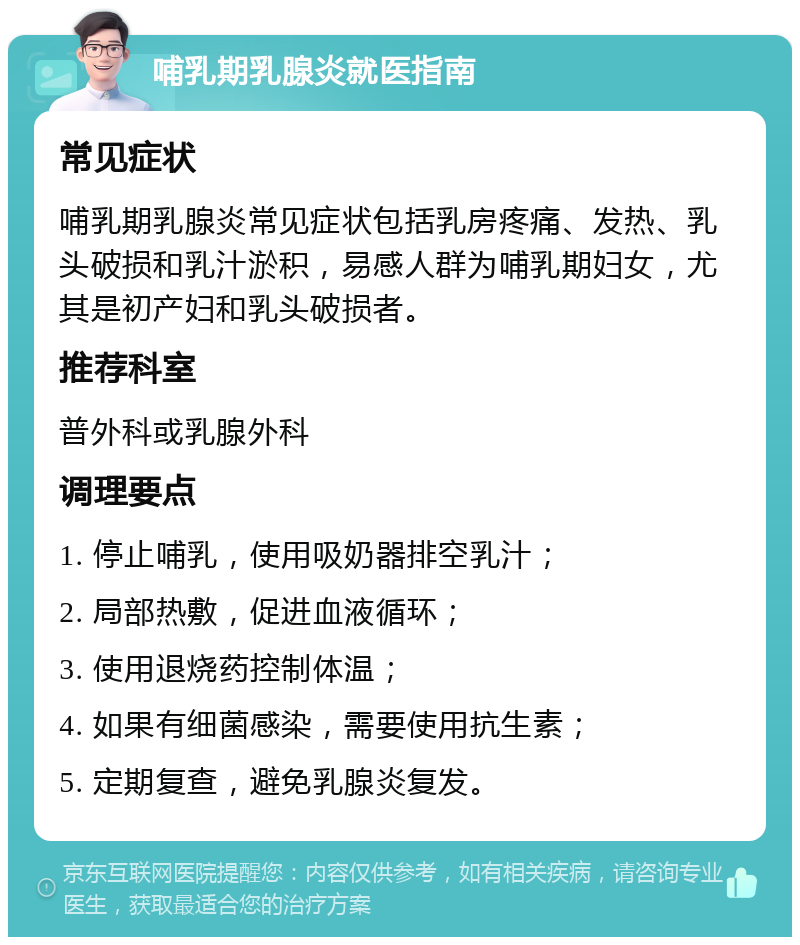 哺乳期乳腺炎就医指南

常见症状

哺乳期乳腺炎常见症状包括乳房疼痛、发热、乳头破损和乳汁淤积，易感人群为哺乳期妇女，尤其是初产妇和乳头破损者。

推荐科室

普外科或乳腺外科

调理要点

1. 停止哺乳，使用吸奶器排空乳汁；

2. 局部热敷，促进血液循环；

3. 使用退烧药控制体温；

4. 如果有细菌感染，需要使用抗生素；

5. 定期复查，避免乳腺炎复发。

京东互联网医院提醒您：内容仅供参考，如有相关疾病，请咨询专业医生，获取最适合您的治疗方案